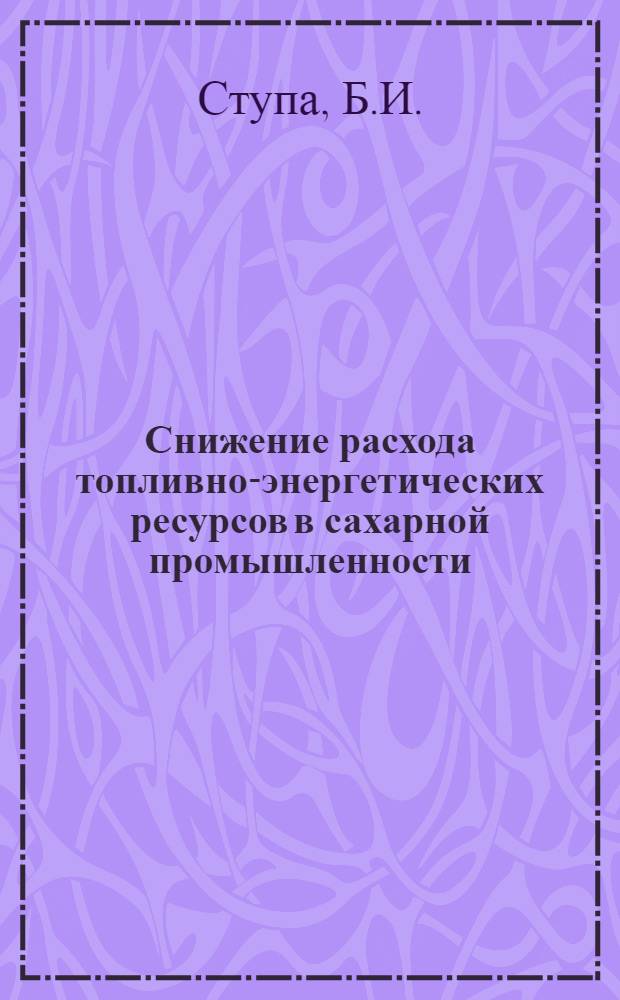 Ступа, Б.И.

Снижение расхода топливно-энергетических ресурсов в сахарной промышленности